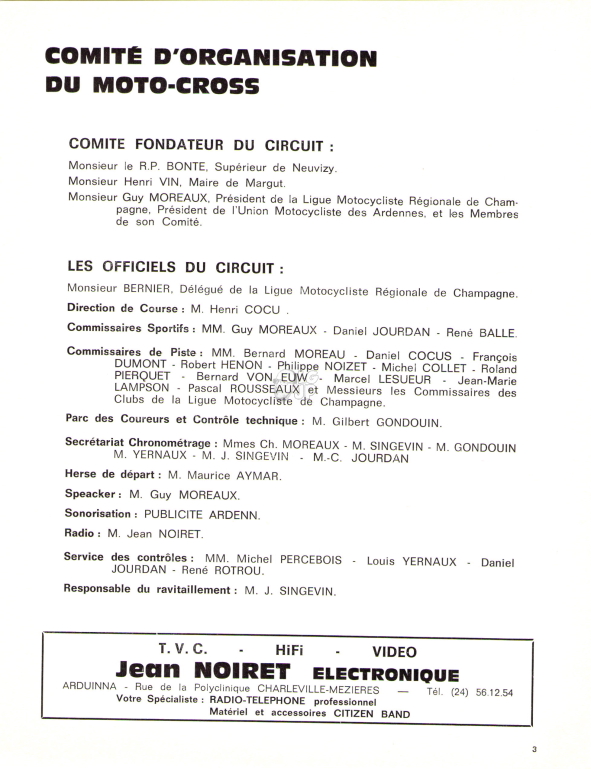 COMITÉ D'ORGANISATION DU MOTO-CROSS

COMITE FONDATEUR DU CIRCUIT :

Monsieur le R.P. BONTE, Supérieur de Neuvizy.

Monsieur Henri VIN, Maire de Margut.

Monsieur Guy MOREAUX, Président de la Ligue Motocycliste Régionale de Champagne, Président de l'Union Motocycliste des Ardennes, et les Membres de son Comité.

LES OFFICIELS DU CIRCUIT :

Monsieur BERNIER, Délégué de la Ligue Motocycliste Régionale de Champagne.

Direction de Course : M. Henri COCU .

Commissaires Sportifs : MM. Guy MOREAUX - Daniel JOURDAN - René BALLE.

Commissaires de Piste : MM. Bernard MOREAU - Daniel COCUS - François DUMONT - Robert HENON - Philippe NOIZET - Michel COLLET - Roland PIERQUET - Bernard VON EUW - Marcel LESUEUR - Jean-Marie LAMPSON - Pascal ROUSSEAUX et Messieurs les Commissaires des Clubs de la Ligue Motocycliste de Champagne.

Parc des Coureurs et Contrôle technique : M. Gilbert GONDOUIN.

Secrétariat Chronométrage : Mmes Ch. MOREAUX - M. SINGEVIN - M. GONDOUIN M. YERNAUX - M. J. SINGEVIN - M.-C. JOURDAN

Herse de départ : M. Maurice AYMAR.

Speacker : M. Guy MOREAUX.

Sonorisation : PUBLICITE ARDENN.

Radio : M. Jean NOIRET.

Service des contrôles : MM. Michel PERCEBOIS - Louis YERNAUX - Daniel JOURDAN - René ROTROU.

Responsable du ravitaillement : M. J. SINGEVIN.

T. V. C. - HiFi - VIDEO
Jean NOIRET ELECTRONIQUE
ARDUINNA - Rue de la Polyclinique CHARLEVILLE-MEZIERES — Tél. (24) 56.12.54
Votre Spécialiste : RADIO-TELEPHONE professionnel
Matériel et accessoires CITIZEN BAND

3